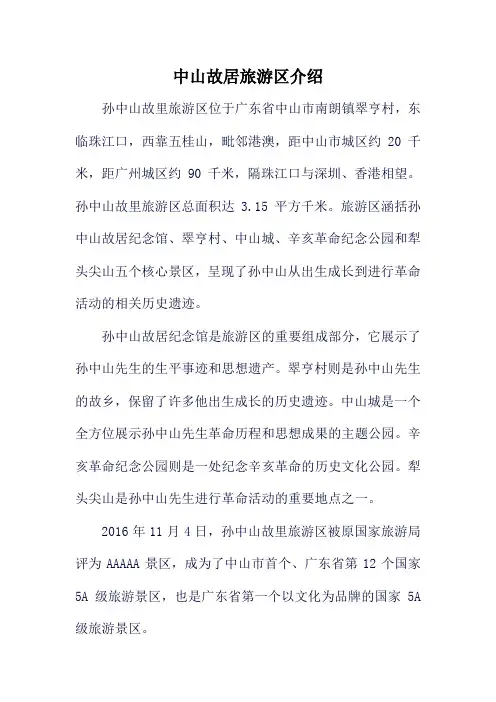 中山故居旅游区介绍

孙中山故里旅游区位于广东省中山市南朗镇翠亨村，东临珠江口，西靠五桂山，毗邻港澳，距中山市城区约 20 千米，距广州城区约 90 千米，隔珠江口与深圳、香港相望。孙中山故里旅游区总面积达 3.15 平方千米。旅游区涵括孙中山故居纪念馆、翠亨村、中山城、辛亥革命纪念公园和犁头尖山五个核心景区，呈现了孙中山从出生成长到进行革命活动的相关历史遗迹。

孙中山故居纪念馆是旅游区的重要组成部分，它展示了孙中山先生的生平事迹和思想遗产。翠亨村则是孙中山先生的故乡，保留了许多他出生成长的历史遗迹。中山城是一个全方位展示孙中山先生革命历程和思想成果的主题公园。辛亥革命纪念公园则是一处纪念辛亥革命的历史文化公园。犁头尖山是孙中山先生进行革命活动的重要地点之一。

2016 年 11 月 4 日，孙中山故里旅游区被原国家旅游局评为 AAAAA 景区，成为了中山市首个、广东省第 12 个国家 5A 级旅游景区，也是广东省第一个以文化为品牌的国家 5A 级旅游景区。